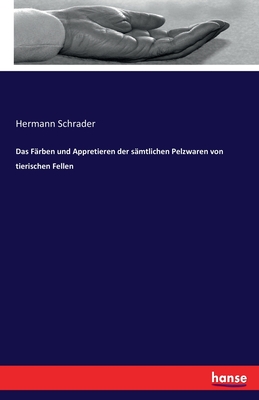 Hermann Schrader

Das Färben und Appretieren der sämtlichen Pelzwaren von tierischen Fellen

hanse